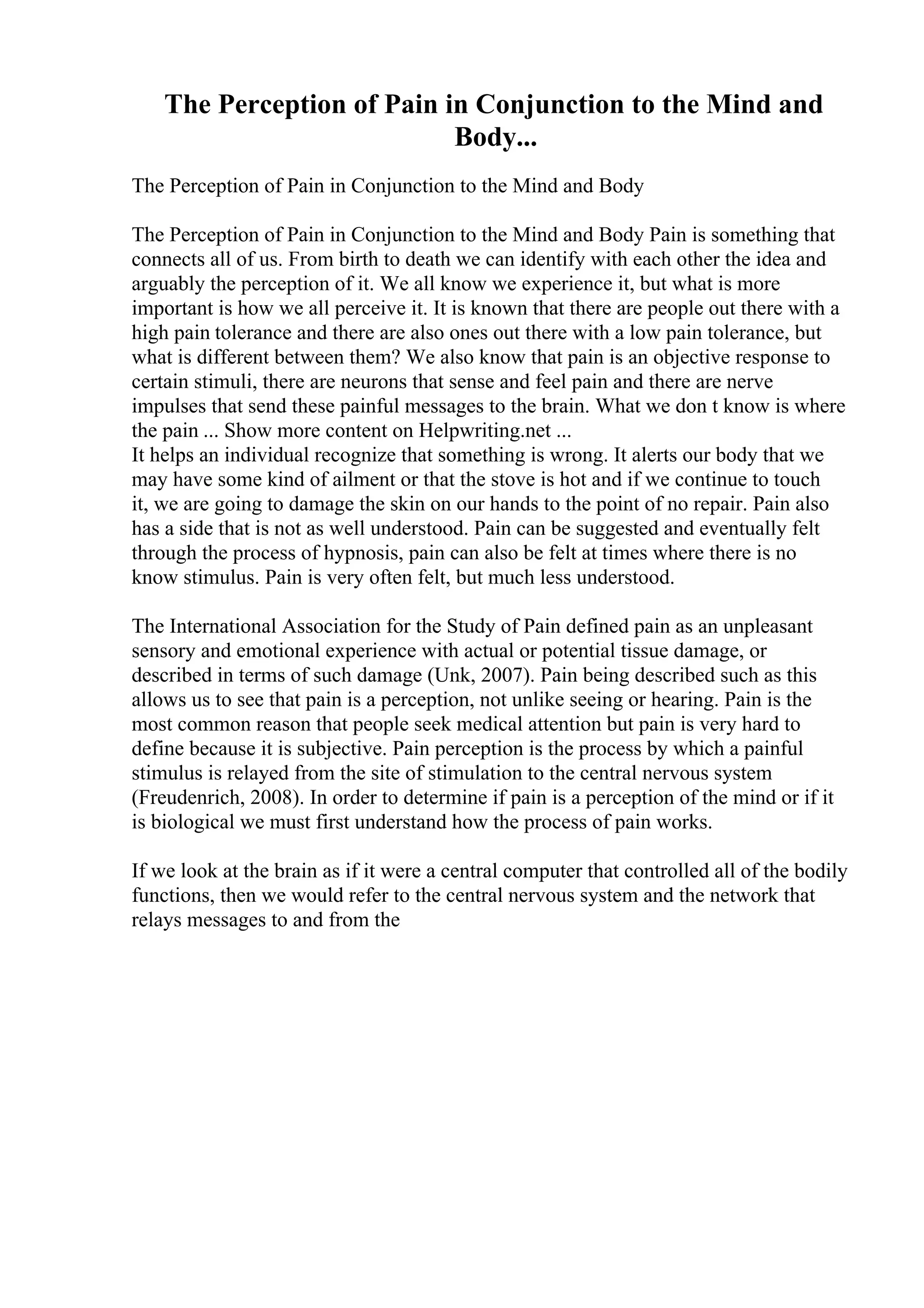 The Perception of Pain in Conjunction to the Mind and Body...

The Perception of Pain in Conjunction to the Mind and Body

The Perception of Pain in Conjunction to the Mind and Body Pain is something that connects all of us. From birth to death we can identify with each other the idea and arguably the perception of it. We all know we experience it, but what is more important is how we all perceive it. It is known that there are people out there with a high pain tolerance and there are also ones out there with a low pain tolerance, but what is different between them? We also know that pain is an objective response to certain stimuli, there are neurons that sense and feel pain and there are nerve impulses that send these painful messages to the brain. What we don t know is where the pain ... Show more content on Helpwriting.net ...
It helps an individual recognize that something is wrong. It alerts our body that we may have some kind of ailment or that the stove is hot and if we continue to touch it, we are going to damage the skin on our hands to the point of no repair. Pain also has a side that is not as well understood. Pain can be suggested and eventually felt through the process of hypnosis, pain can also be felt at times where there is no know stimulus. Pain is very often felt, but much less understood.

The International Association for the Study of Pain defined pain as an unpleasant sensory and emotional experience with actual or potential tissue damage, or described in terms of such damage (Unk, 2007). Pain being described such as this allows us to see that pain is a perception, not unlike seeing or hearing. Pain is the most common reason that people seek medical attention but pain is very hard to define because it is subjective. Pain perception is the process by which a painful stimulus is relayed from the site of stimulation to the central nervous system (Freudenrich, 2008). In order to determine if pain is a perception of the mind or if it is biological we must first understand how the process of pain works.

If we look at the brain as if it were a central computer that controlled all of the bodily functions, then we would refer to the central nervous system and the network that relays messages to and from the